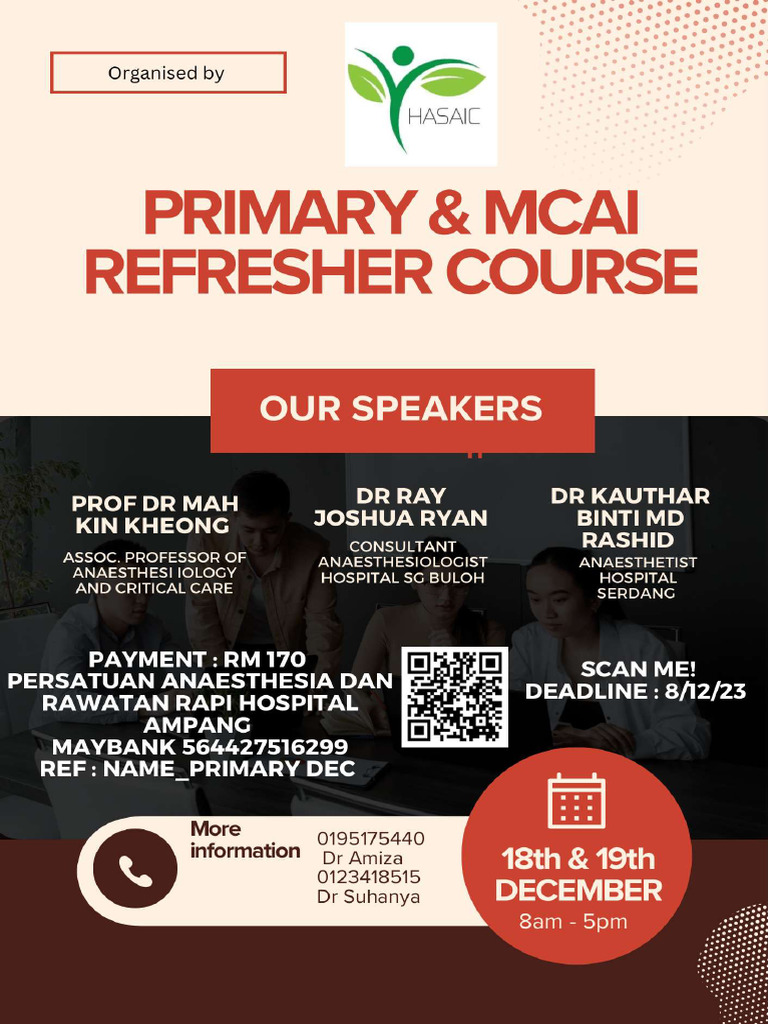 Organised by

HASAIC

PRIMARY & MCAI REFRESHER COURSE

OUR SPEAKERS

PROF DR MAH KIN KHEONG
ASSOC. PROFESSOR OF ANAESTHESI IOLOGY AND CRITICAL CARE

DR RAY JOSHUA RYAN
CONSULTANT ANAESTHESIOLOGIST HOSPITAL SG BULOH

DR KAUTHAR BINTI MD RASHID
ANAESTHETIST HOSPITAL SERDANG

PAYMENT : RM 170
PERSATUAN ANAESTHESIA DAN RAWATAN RAPI HOSPITAL AMPANG
MAYBANK 564427516299
REF : NAME_PRIMARY DEC

SCAN ME!
DEADLINE : 8/12/23

More information
0195175440
Dr Amiza
0123418515
Dr Suhanya

18th & 19th DECEMBER
8am - 5pm